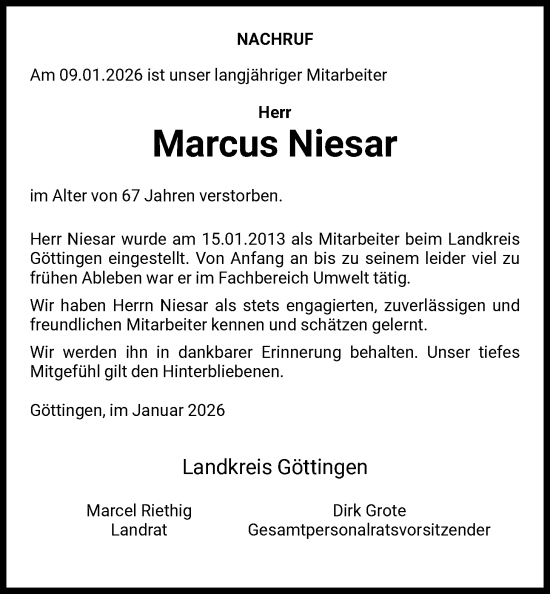 NACHRUF

Am 09.01.2026 ist unser langjähriger Mitarbeiter

Herr
Marcus Niesar

im Alter von 67 Jahren verstorben.

Herr Niesar wurde am 15.01.2013 als Mitarbeiter beim Landkreis Göttingen eingestellt. Von Anfang an bis zu seinem leider viel zu frühen Ableben war er im Fachbereich Umwelt tätig.

Wir haben Herrn Niesar als stets engagierten, zuverlässigen und freundlichen Mitarbeiter kennen und schätzen gelernt.

Wir werden ihn in dankbarer Erinnerung behalten. Unser tiefes Mitgefühl gilt den Hinterbliebenen.

Göttingen, im Januar 2026

Landkreis Göttingen

Marcel Riethig
Landrat

Dirk Grote
Gesamtpersonalratsvorsitzender